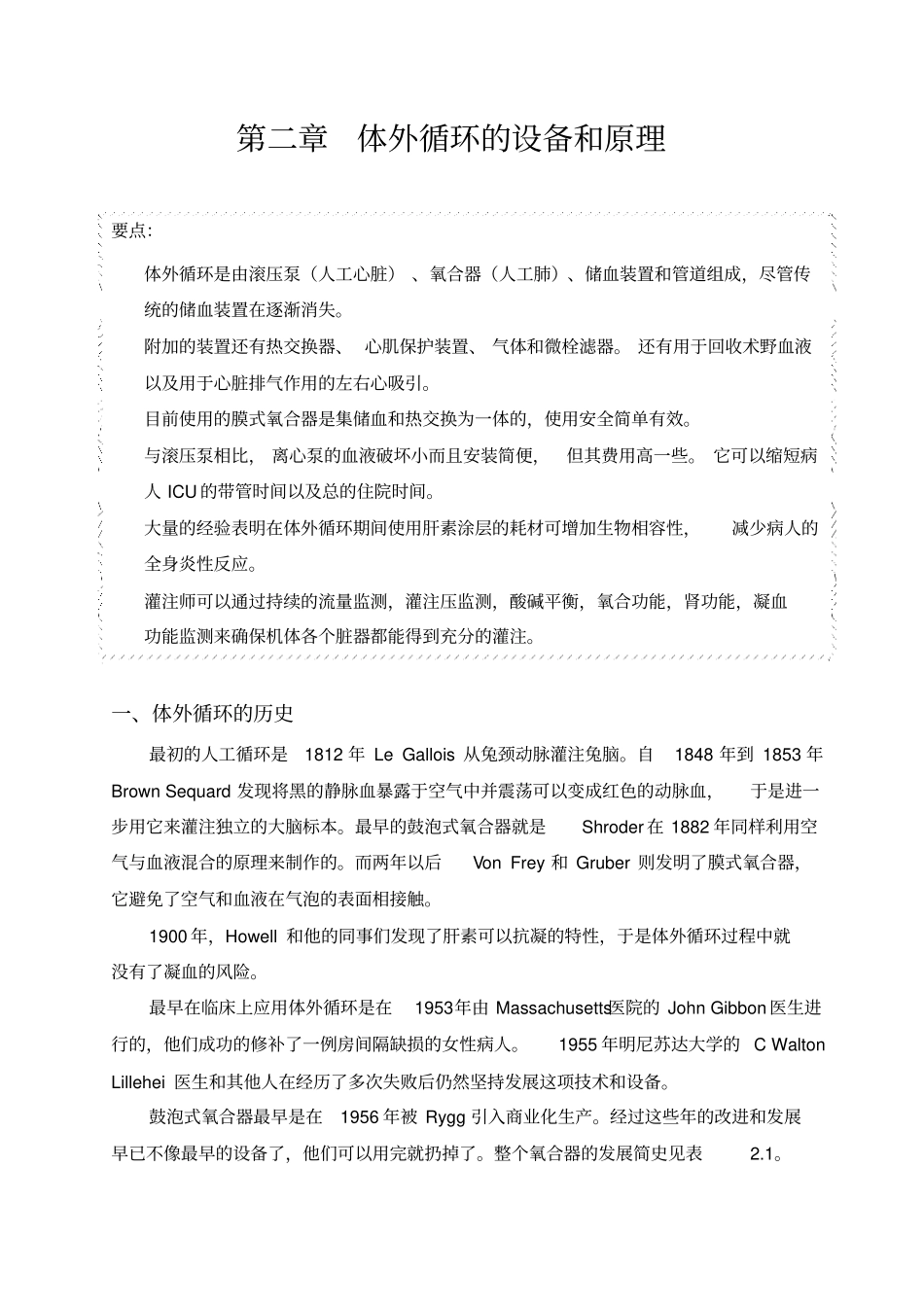 第二章　体外循环的设备和原理

要点:

体外循环是由滚压泵（人工心脏）、氧合器（人工肺）、储血装置和管道组成，尽管传统的储血装置在逐渐消失。

附加的装置还有热交换器、心肌保护装置、气体和微栓滤器。还有用于回收术野血液以及用于心脏排气作用的左右心吸引。

目前使用的膜式氧合器是集储血和热交换为一体的，使用安全简单有效。

与滚压泵相比，离心泵的血液破坏小而且安装简便，但其费用高一些。它可以缩短病人 ICU 的带管时间以及总的住院时间。

大量的经验表明在体外循环期间使用肝素涂层的耗材可增加生物相容性，减少病人的全身炎性反应。

灌注师可以通过持续的流量监测，灌注压监测，酸碱平衡，氧合功能，肾功能，凝血功能监测来确保机体各个脏器都能得到充分的灌注。

一、体外循环的历史

最初的人工循环是 1812 年 Le Gallois 从兔颈动脉灌注兔脑。自 1848 年到 1853 年 Brown Sequard 发现将黑的静脉血暴露于空气中并震荡可以变成红色的动脉血，于是进一步用它来灌注独立的大脑标本。最早的鼓泡式氧合器就是 Shroder 在 1882 年同样利用空气与血液混合的原理来制作的。而两年以后 Von Frey 和 Gruber 则发明了膜式氧合器，它避免了空气和血液在气泡的表面相接触。

1900 年，Howell 和他的同事们发现了肝素可以抗凝的特性，于是体外循环过程中就没有了凝血的风险。

最早在临床上应用体外循环是在 1953年由 Massachusetts医院的 John Gibbon 医生进行的，他们成功的修补了一例房间隔缺损的女性病人。1955 年明尼苏达大学的 C Walton Lillehei 医生和其他人在经历了多次失败后仍然坚持发展这项技术和设备。

鼓泡式氧合器最早是在 1956 年被 Rygg 引入商业化生产。经过这些年的改进和发展早已不像最早的设备了，他们可以用完就扔掉了。整个氧合器的发展简史见表 2.1。